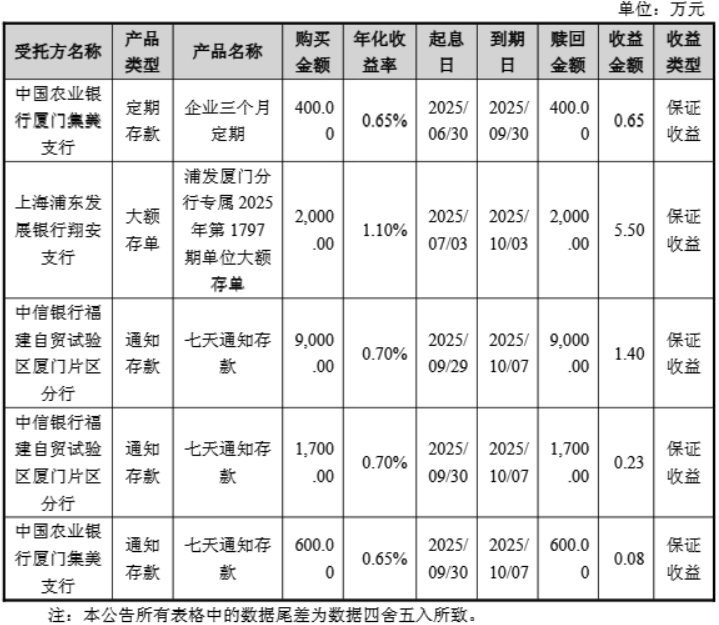 单位：万元

| 受托方名称 | 产品类型 | 产品名称 | 购买金额 | 年化收益率 | 起息日 | 到期日 | 赎回金额 | 收益金额 | 收益类型 |
|---|---|---|---|---|---|---|---|---|---|
| 中国农业银行厦门集美支行 | 定期存款 | 企业三个月定期 | 400.00 | 0.65% | 2025/06/30 | 2025/09/30 | 400.00 | 0.65 | 保证收益 |
| 上海浦东发展银行翔安支行 | 大额存单 | 浦发厦门分行专属2025年第1797期单位大额存单 | 2,000.00 | 1.10% | 2025/07/03 | 2025/10/03 | 2,000.00 | 5.50 | 保证收益 |
| 中信银行福建自贸试验区厦门片区分行 | 通知存款 | 七天通知存款 | 9,000.00 | 0.70% | 2025/09/29 | 2025/10/07 | 9,000.00 | 1.40 | 保证收益 |
| 中信银行福建自贸试验区厦门片区分行 | 通知存款 | 七天通知存款 | 1,700.00 | 0.70% | 2025/09/30 | 2025/10/07 | 1,700.00 | 0.23 | 保证收益 |
| 中国农业银行厦门集美支行 | 通知存款 | 七天通知存款 | 600.00 | 0.65% | 2025/09/30 | 2025/10/07 | 600.00 | 0.08 | 保证收益 |

注：本公告所有表格中的数据尾差为数据四舍五入所致。